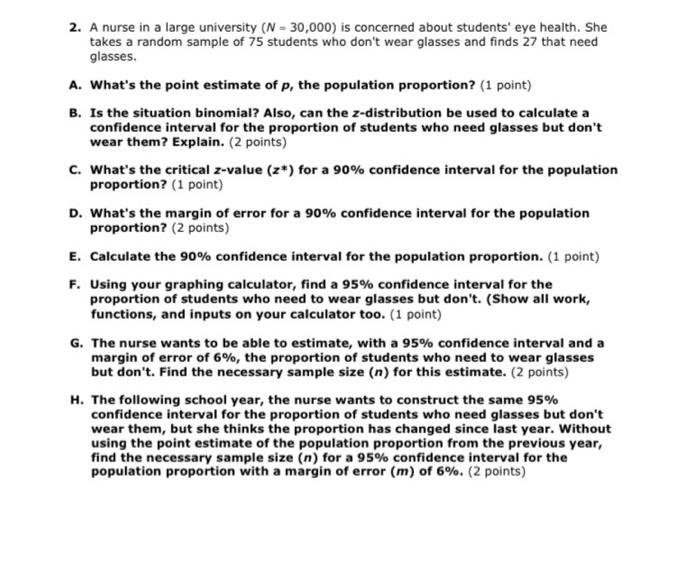 2. A nurse in a large university ($N = 30,000$) is concerned about students' eye health. She takes a random sample of 75 students who don't wear glasses and finds 27 that need glasses.

A. What's the point estimate of $p$, the population proportion? (1 point)

B. Is the situation binomial? Also, can the $z$-distribution be used to calculate a confidence interval for the proportion of students who need glasses but don't wear them? Explain. (2 points)

C. What's the critical $z$-value ($z^*$) for a 90% confidence interval for the population proportion? (1 point)

D. What's the margin of error for a 90% confidence interval for the population proportion? (2 points)

E. Calculate the 90% confidence interval for the population proportion. (1 point)

F. Using your graphing calculator, find a 95% confidence interval for the proportion of students who need to wear glasses but don't. (Show all work, functions, and inputs on your calculator too. (1 point)

G. The nurse wants to be able to estimate, with a 95% confidence interval and a margin of error of 6%, the proportion of students who need to wear glasses but don't. Find the necessary sample size ($n$) for this estimate. (2 points)

H. The following school year, the nurse wants to construct the same 95% confidence interval for the proportion of students who need glasses but don't wear them, but she thinks the proportion has changed since last year. Without using the point estimate of the population proportion from the previous year, find the necessary sample size ($n$) for a 95% confidence interval for the population proportion with a margin of error ($m$) of 6%. (2 points)